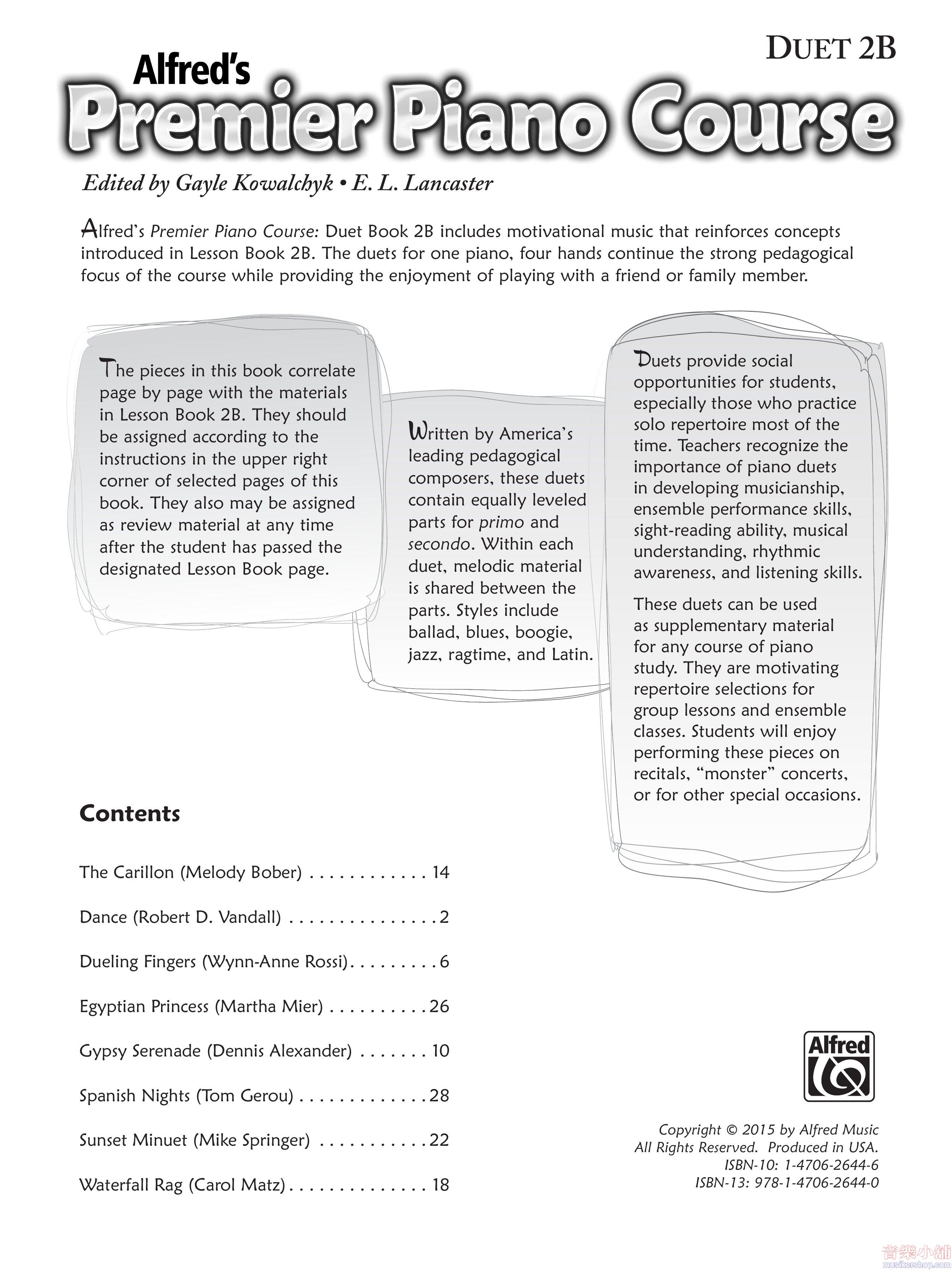 DUET 2B

Alfred's

Premier Piano Course

Edited by Gayle Kowalchyk • E. L. Lancaster

Alfred's Premier Piano Course: Duet Book 2B includes motivational music that reinforces concepts introduced in Lesson Book 2B. The duets for one piano, four hands continue the strong pedagogical focus of the course while providing the enjoyment of playing with a friend or family member.

The pieces in this book correlate page by page with the materials in Lesson Book 2B. They should be assigned according to the instructions in the upper right corner of selected pages of this book. They also may be assigned as review material at any time after the student has passed the designated Lesson Book page.

Written by America's leading pedagogical composers, these duets contain equally leveled parts for primo and secondo. Within each duet, melodic material is shared between the parts. Styles include ballad, blues, boogie, jazz, ragtime, and Latin.

Duets provide social opportunities for students, especially those who practice solo repertoire most of the time. Teachers recognize the importance of piano duets in developing musicianship, ensemble performance skills, sight-reading ability, musical understanding, rhythmic awareness, and listening skills.

These duets can be used as supplementary material for any course of piano study. They are motivating repertoire selections for group lessons and ensemble classes. Students will enjoy performing these pieces on recitals, "monster" concerts, or for other special occasions.

Contents

The Carillon (Melody Bober) . . . . . . . . . . . . 14

Dance (Robert D. Vandall) . . . . . . . . . . . . . . . 2

Dueling Fingers (Wynn-Anne Rossi). . . . . . . . . 6

Egyptian Princess (Martha Mier) . . . . . . . . . . 26

Gypsy Serenade (Dennis Alexander) . . . . . . . 10

Spanish Nights (Tom Gerou) . . . . . . . . . . . . . 28

Sunset Minuet (Mike Springer) . . . . . . . . . . . 22

Waterfall Rag (Carol Matz). . . . . . . . . . . . . . 18

Alfred

Copyright © 2015 by Alfred Music
All Rights Reserved. Produced in USA.
ISBN-10: 1-4706-2644-6
ISBN-13: 978-1-4706-2644-0

音樂小舖
musikershop.com